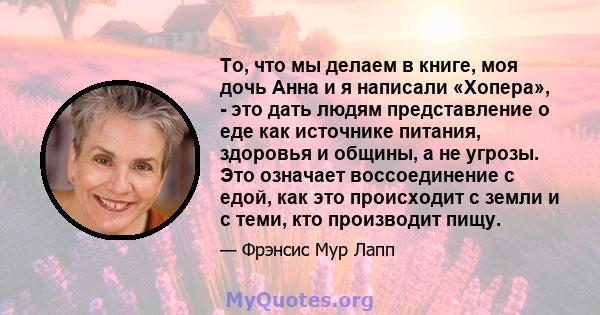 То, что мы делаем в книге, моя дочь Анна и я написали «Хопера», - это дать людям представление о еде как источнике питания, здоровья и общины, а не угрозы. Это означает воссоединение с едой, как это происходит с земли и с теми, кто производит пищу.

— Фрэнсис Мур Лапп

MyQuotes.org